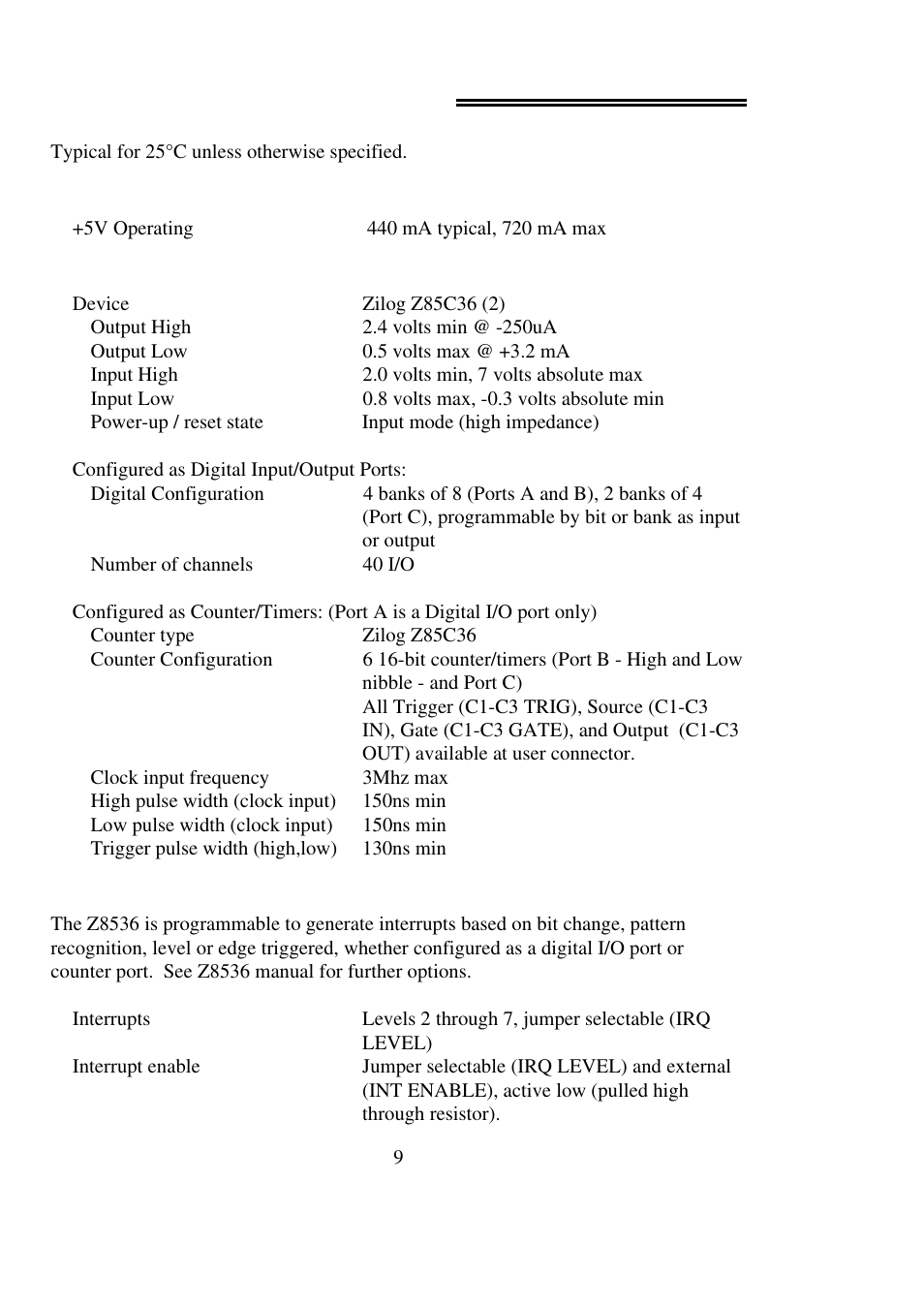 Typical for 25°C unless otherwise specified.

+5V Operating 440 mA typical, 720 mA max

Device Zilog Z85C36 (2)
Output High 2.4 volts min @ -250uA
Output Low 0.5 volts max @ +3.2 mA
Input High 2.0 volts min, 7 volts absolute max
Input Low 0.8 volts max, -0.3 volts absolute min
Power-up / reset state Input mode (high impedance)

Configured as Digital Input/Output Ports:
Digital Configuration 4 banks of 8 (Ports A and B), 2 banks of 4 (Port C), programmable by bit or bank as input or output
Number of channels 40 I/O

Configured as Counter/Timers: (Port A is a Digital I/O port only)
Counter type Zilog Z85C36
Counter Configuration 6 16-bit counter/timers (Port B - High and Low nibble - and Port C)
All Trigger (C1-C3 TRIG), Source (C1-C3 IN), Gate (C1-C3 GATE), and Output (C1-C3 OUT) available at user connector.
Clock input frequency 3Mhz max
High pulse width (clock input) 150ns min
Low pulse width (clock input) 150ns min
Trigger pulse width (high,low) 130ns min

The Z8536 is programmable to generate interrupts based on bit change, pattern recognition, level or edge triggered, whether configured as a digital I/O port or counter port. See Z8536 manual for further options.

Interrupts Levels 2 through 7, jumper selectable (IRQ LEVEL)
Interrupt enable Jumper selectable (IRQ LEVEL) and external (INT ENABLE), active low (pulled high through resistor).

9